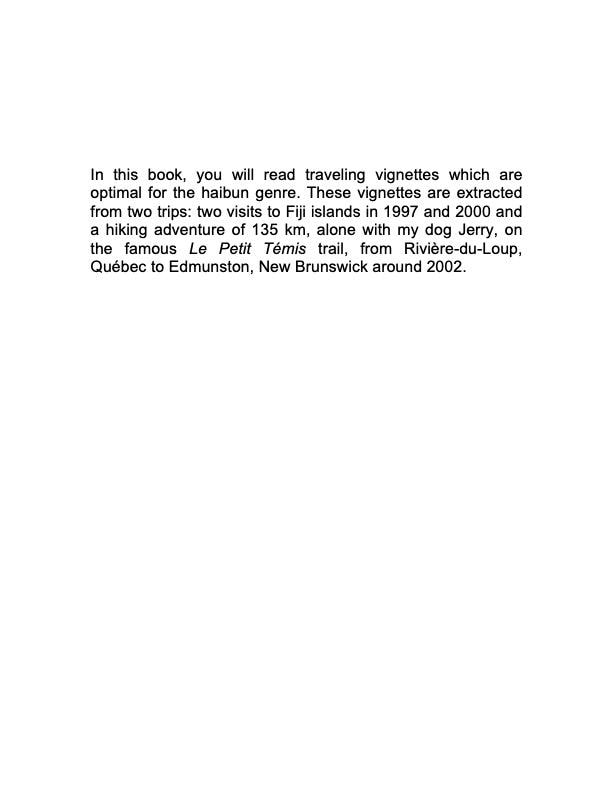 In this book, you will read traveling vignettes which are optimal for the haibun genre. These vignettes are extracted from two trips: two visits to Fiji islands in 1997 and 2000 and a hiking adventure of 135 km, alone with my dog Jerry, on the famous Le Petit Témis trail, from Rivière-du-Loup, Québec to Edmunston, New Brunswick around 2002.